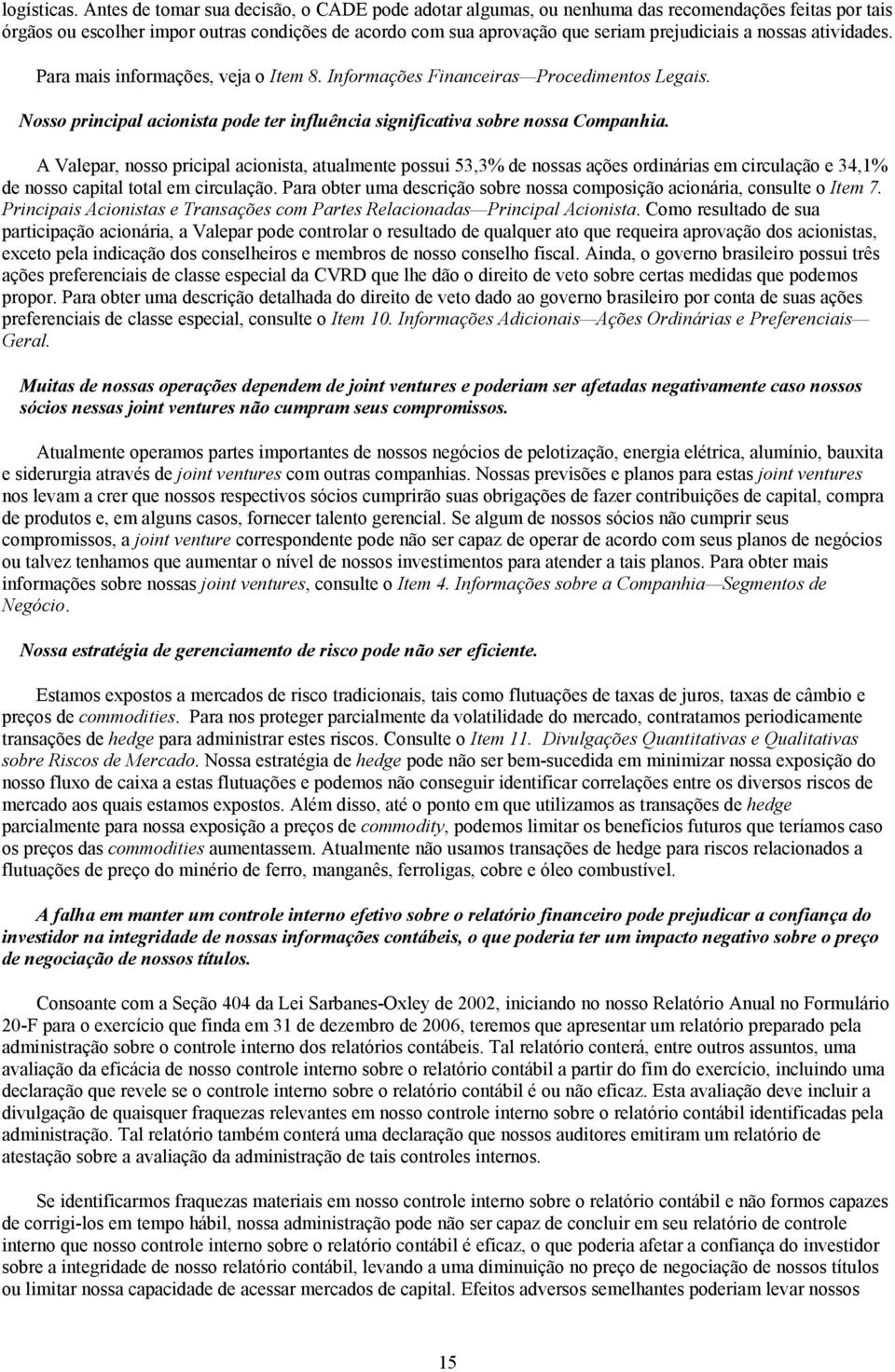 logísticas. Antes de tomar sua decisão, o CADE pode adotar algumas, ou nenhuma das recomendações feitas por tais órgãos ou escolher impor outras condições de acordo com sua aprovação que seriam prejudiciais a nossas atividades.

Para mais informações, veja o Item 8. Informações Financeiras—Procedimentos Legais.

Nosso principal acionista pode ter influência significativa sobre nossa Companhia.

A Valepar, nosso pricipal acionista, atualmente possui 53,3% de nossas ações ordinárias em circulação e 34,1% de nosso capital total em circulação. Para obter uma descrição sobre nossa composição acionária, consulte o Item 7. Principais Acionistas e Transações com Partes Relacionadas—Principal Acionista. Como resultado de sua participação acionária, a Valepar pode controlar o resultado de qualquer ato que requeira aprovação dos acionistas, exceto pela indicação dos conselheiros e membros de nosso conselho fiscal. Ainda, o governo brasileiro possui três ações preferenciais de classe especial da CVRD que lhe dão o direito de veto sobre certas medidas que podemos propor. Para obter uma descrição detalhada do direito de veto dado ao governo brasileiro por conta de suas ações preferenciais de classe especial, consulte o Item 10. Informações Adicionais—Ações Ordinárias e Preferenciais—Geral.

Muitas de nossas operações dependem de joint ventures e poderiam ser afetadas negativamente caso nossos sócios nessas joint ventures não cumpram seus compromissos.

Atualmente operamos partes importantes de nossos negócios de pelotização, energia elétrica, alumínio, bauxita e siderurgia através de joint ventures com outras companhias. Nossas previsões e planos para estas joint ventures nos levam a crer que nossos respectivos sócios cumprirão suas obrigações de fazer contribuições de capital, compra de produtos e, em alguns casos, fornecer talento gerencial. Se algum de nossos sócios não cumprir seus compromissos, a joint venture correspondente pode não ser capaz de operar de acordo com seus planos de negócios ou talvez tenhamos que aumentar o nível de nossos investimentos para atender a tais planos. Para obter mais informações sobre nossas joint ventures, consulte o Item 4. Informações sobre a Companhia—Segmentos de Negócio.

Nossa estratégia de gerenciamento de risco pode não ser eficiente.

Estamos expostos a mercados de risco tradicionais, tais como flutuações de taxas de juros, taxas de câmbio e preços de commodities. Para nos proteger parcialmente da volatilidade do mercado, contratamos periodicamente transações de hedge para administrar estes riscos. Consulte o Item 11. Divulgações Quantitativas e Qualitativas sobre Riscos de Mercado. Nossa estratégia de hedge pode não ser bem-sucedida em minimizar nossa exposição do nosso fluxo de caixa a estas flutuações e podemos não conseguir identificar correlações entre os diversos riscos de mercado aos quais estamos expostos. Além disso, até o ponto em que utilizamos as transações de hedge parcialmente para nossa exposição a preços de commodity, podemos limitar os benefícios futuros que teríamos caso os preços das commodities aumentassem. Atualmente não usamos transações de hedge para riscos relacionados a flutuações de preço do minério de ferro, manganês, ferroligas, cobre e óleo combustível.

A falha em manter um controle interno efetivo sobre o relatório financeiro pode prejudicar a confiança do investidor na integridade de nossas informações contábeis, o que poderia ter um impacto negativo sobre o preço de negociação de nossos títulos.

Consoante com a Seção 404 da Lei Sarbanes-Oxley de 2002, iniciando no nosso Relatório Anual no Formulário 20-F para o exercício que finda em 31 de dezembro de 2006, teremos que apresentar um relatório preparado pela administração sobre o controle interno dos relatórios contábeis. Tal relatório conterá, entre outros assuntos, uma avaliação da eficácia de nosso controle interno sobre o relatório contábil a partir do fim do exercício, incluindo uma declaração que revele se o controle interno sobre o relatório contábil é ou não eficaz. Esta avaliação deve incluir a divulgação de quaisquer fraquezas relevantes em nosso controle interno sobre o relatório contábil identificadas pela administração. Tal relatório também conterá uma declaração que nossos auditores emitiram um relatório de atestação sobre a avaliação da administração de tais controles internos.

Se identificarmos fraquezas materiais em nosso controle interno sobre o relatório contábil e não formos capazes de corrigi-los em tempo hábil, nossa administração pode não ser capaz de concluir em seu relatório de controle interno que nosso controle interno sobre o relatório contábil é eficaz, o que poderia afetar a confiança do investidor sobre a integridade de nosso relatório contábil, levando a uma diminuição no preço de negociação de nossos títulos ou limitar nossa capacidade de acessar mercados de capital. Efeitos adversos semelhantes poderiam levar nossos

15